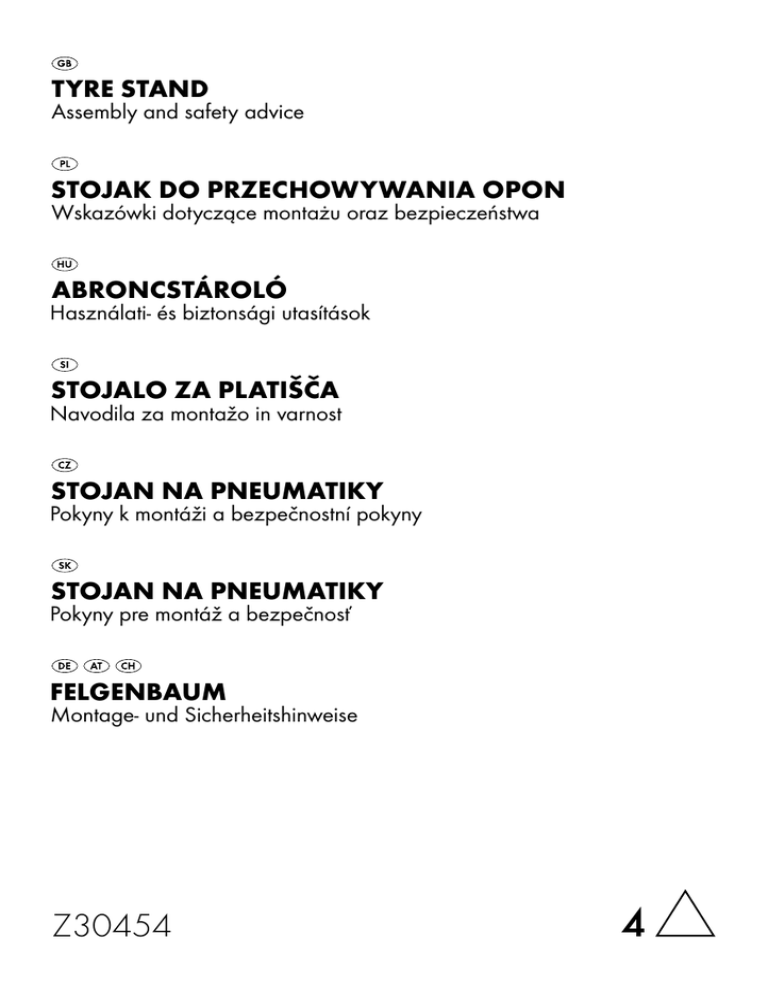 GB
TYRE STAND
Assembly and safety advice

PL
STOJAK DO PRZECHOWYWANIA OPON
Wskazówki dotyczące montażu oraz bezpieczeństwa

HU
ABRONCSTÁROLÓ
Használati- és biztonsági utasítások

SI
STOJALO ZA PLATIŠČA
Navodila za montažo in varnost

CZ
STOJAN NA PNEUMATIKY
Pokyny k montáži a bezpečnostní pokyny

SK
STOJAN NA PNEUMATIKY
Pokyny pre montáž a bezpečnosť

DE AT CH
FELGENBAUM
Montage- und Sicherheitshinweise

Z30454

4